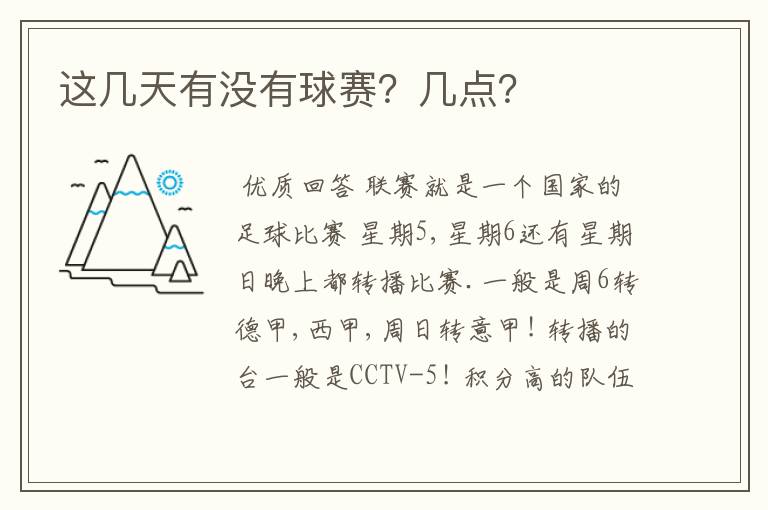 这几天有没有球赛？几点？

优质回答 联赛就是一个国家的足球比赛 星期5，星期6还有星期日晚上都转播比赛．一般是周6转德甲，西甲，周日转意甲！转播的台一般是CCTV-5！积分高的队伍